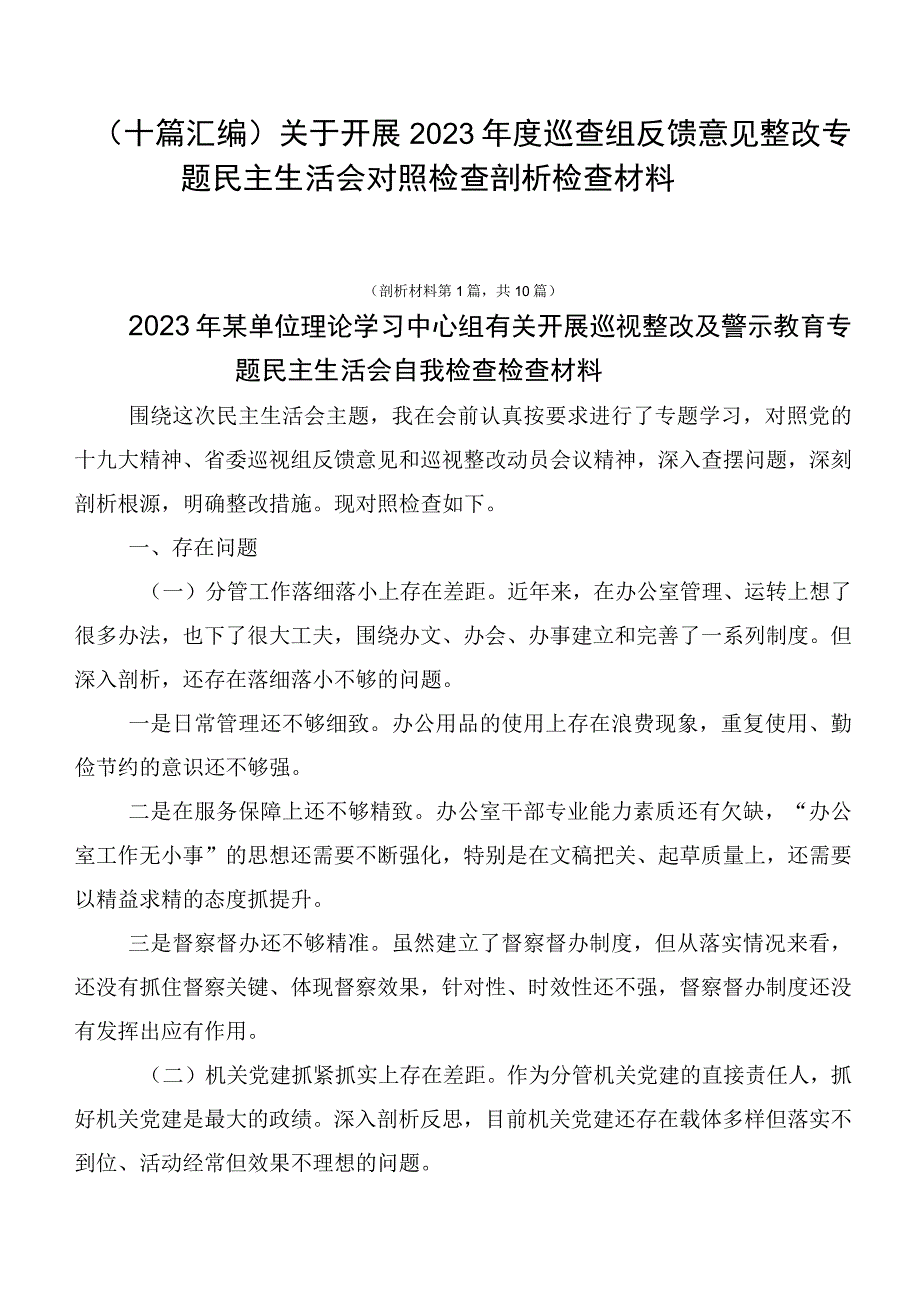 （十篇汇编）关于开展2023年度巡查组反馈意见整改专题民主生活会对照检查剖析检查材料

（剖析材料第1篇，共10篇）

2023年某单位理论学习中心组有关开展巡视整改及警示教育专题民主生活会自我检查检查材料

围绕这次民主生活会主题，我在会前认真按要求进行了专题学习，对照党的十九大精神、省委巡视组反馈意见和巡视整改动员会议精神，深入查摆问题，深刻剖析根源，明确整改措施。现对照检查如下。

一、存在问题

（一）分管工作落细落小上存在差距。近年来，在办公室管理、运转上想了很多办法，也下了很大工夫，围绕办文、办会、办事建立和完善了一系列制度。但深入剖析，还存在落细落小不够的问题。

一是日常管理还不够细致。办公用品的使用上存在浪费现象，重复使用、勤俭节约的意识还不够强。

二是在服务保障上还不够精致。办公室干部专业能力素质还有欠缺，“办公室工作无小事”的思想还需要不断强化，特别是在文稿把关、起草质量上，还需要以精益求精的态度抓提升。

三是督察督办还不够精准。虽然建立了督察督办制度，但从落实情况来看，还没有抓住督察关键、体现督察效果，针对性、时效性还不强，督察督办制度还没有发挥出应有作用。

（二）机关党建抓紧抓实上存在差距。作为分管机关党建的直接责任人，抓好机关党建是最大的政绩。深入剖析反思，目前机关党建还存在载体多样但落实不到位、活动经常但效果不理想的问题。